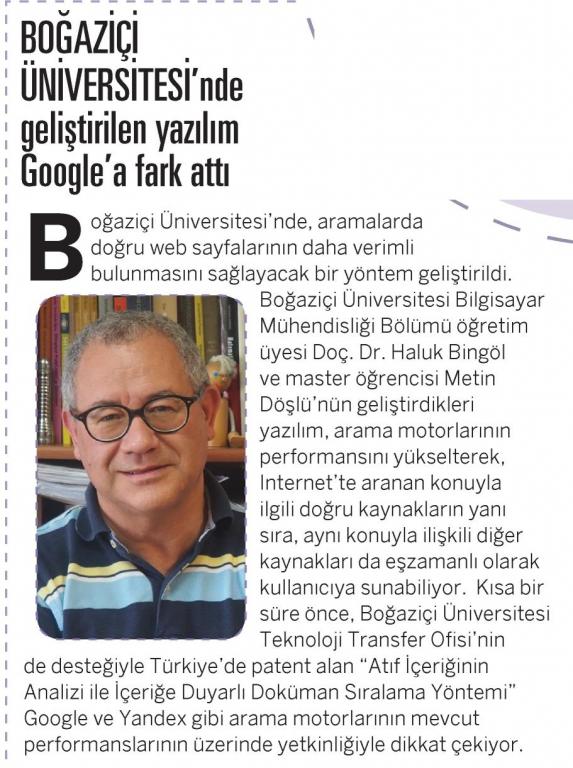 BOĞAZİÇİ ÜNİVERSİTESİ'nde geliştirilen yazılım Google'a fark attı

Boğaziçi Üniversitesi'nde, aramalarda doğru web sayfalarının daha verimli bulunmasını sağlayacak bir yöntem geliştirildi. Boğaziçi Üniversitesi Bilgisayar Mühendisliği Bölümü öğretim üyesi Doç. Dr. Haluk Bingöl ve master öğrencisi Metin Döşlü'nün geliştirdikleri yazılım, arama motorlarının performansını yükselterek, Internet'te aranan konuyla ilgili doğru kaynakların yanı sıra, aynı konuyla ilişkili diğer kaynakları da eşzamanlı olarak kullanıcıya sunabiliyor. Kısa bir süre önce, Boğaziçi Üniversitesi Teknoloji Transfer Ofisi'nin de desteğiyle Türkiye'de patent alan "Atıf İçeriğinin Analizi ile İçeriğe Duyarlı Doküman Sıralama Yöntemi" Google ve Yandex gibi arama motorlarının mevcut performanslarının üzerinde yetkinliğiyle dikkat çekiyor.